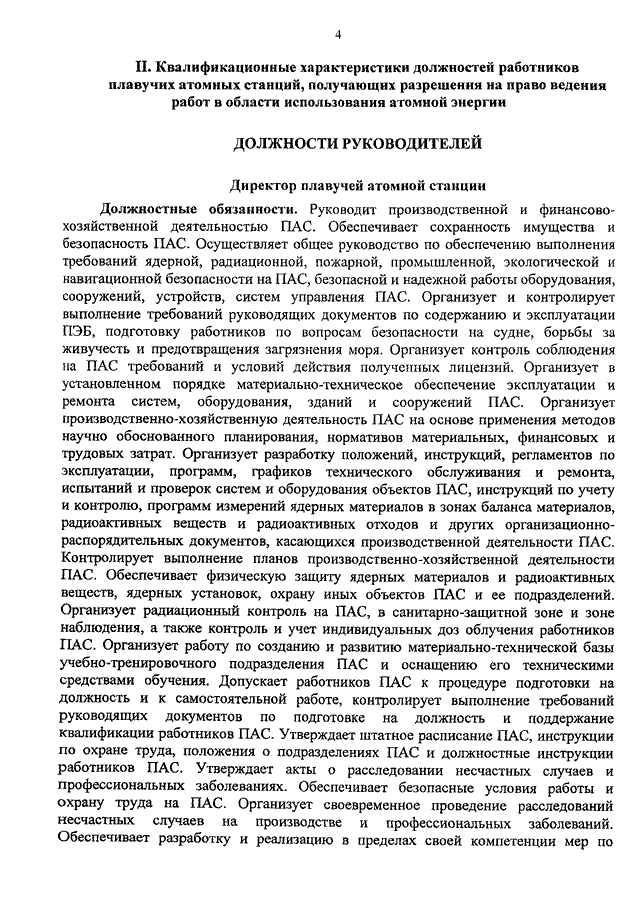 4

II. Квалификационные характеристики должностей работников плавучих атомных станций, получающих разрешения на право ведения работ в области использования атомной энергии

ДОЛЖНОСТИ РУКОВОДИТЕЛЕЙ

Директор плавучей атомной станции

Должностные обязанности. Руководит производственной и финансово-хозяйственной деятельностью ПАС. Обеспечивает сохранность имущества и безопасность ПАС. Осуществляет общее руководство по обеспечению выполнения требований ядерной, радиационной, пожарной, промышленной, экологической и навигационной безопасности на ПАС, безопасной и надежной работы оборудования, сооружений, устройств, систем управления ПАС. Организует и контролирует выполнение требований руководящих документов по содержанию и эксплуатации ПЭБ, подготовку работников по вопросам безопасности на судне, борьбы за живучесть и предотвращения загрязнения моря. Организует контроль соблюдения на ПАС требований и условий действия полученных лицензий. Организует в установленном порядке материально-техническое обеспечение эксплуатации и ремонта систем, оборудования, зданий и сооружений ПАС. Организует производственно-хозяйственную деятельность ПАС на основе применения методов научно обоснованного планирования, нормативов материальных, финансовых и трудовых затрат. Организует разработку положений, инструкций, регламентов по эксплуатации, программ, графиков технического обслуживания и ремонта, испытаний и проверок систем и оборудования объектов ПАС, инструкций по учету и контролю, программ измерений ядерных материалов в зонах баланса материалов, радиоактивных веществ и радиоактивных отходов и других организационно-распорядительных документов, касающихся производственной деятельности ПАС. Контролирует выполнение планов производственно-хозяйственной деятельности ПАС. Обеспечивает физическую защиту ядерных материалов и радиоактивных веществ, ядерных установок, охрану иных объектов ПАС и ее подразделений. Организует радиационный контроль на ПАС, в санитарно-защитной зоне и зоне наблюдения, а также контроль и учет индивидуальных доз облучения работников ПАС. Организует работу по созданию и развитию материально-технической базы учебно-тренировочного подразделения ПАС и оснащению его техническими средствами обучения. Допускает работников ПАС к процедуре подготовки на должность и к самостоятельной работе, контролирует выполнение требований руководящих документов по подготовке на должность и поддержание квалификации работников ПАС. Утверждает штатное расписание ПАС, инструкции по охране труда, положения о подразделениях ПАС и должностные инструкции работников ПАС. Утверждает акты о расследовании несчастных случаев и профессиональных заболеваниях. Обеспечивает безопасные условия работы и охрану труда на ПАС. Организует своевременное проведение расследований несчастных случаев на производстве и профессиональных заболеваний. Обеспечивает разработку и реализацию в пределах своей компетенции мер по